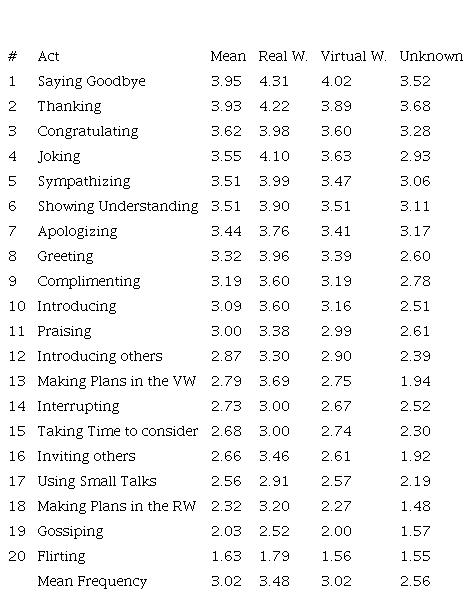 | # | Act | Mean | Real W. | Virtual W. | Unknown |
|---|---|---|---|---|---|
| 1 | Saying Goodbye | 3.95 | 4.31 | 4.02 | 3.52 |
| 2 | Thanking | 3.93 | 4.22 | 3.89 | 3.68 |
| 3 | Congratulating | 3.62 | 3.98 | 3.60 | 3.28 |
| 4 | Joking | 3.55 | 4.10 | 3.63 | 2.93 |
| 5 | Sympathizing | 3.51 | 3.99 | 3.47 | 3.06 |
| 6 | Showing Understanding | 3.51 | 3.90 | 3.51 | 3.11 |
| 7 | Apologizing | 3.44 | 3.76 | 3.41 | 3.17 |
| 8 | Greeting | 3.32 | 3.96 | 3.39 | 2.60 |
| 9 | Complimenting | 3.19 | 3.60 | 3.19 | 2.78 |
| 10 | Introducing | 3.09 | 3.60 | 3.16 | 2.51 |
| 11 | Praising | 3.00 | 3.38 | 2.99 | 2.61 |
| 12 | Introducing others | 2.87 | 3.30 | 2.90 | 2.39 |
| 13 | Making Plans in the VW | 2.79 | 3.69 | 2.75 | 1.94 |
| 14 | Interrupting | 2.73 | 3.00 | 2.67 | 2.52 |
| 15 | Taking Time to consider | 2.68 | 3.00 | 2.74 | 2.30 |
| 16 | Inviting others | 2.66 | 3.46 | 2.61 | 1.92 |
| 17 | Using Small Talks | 2.56 | 2.91 | 2.57 | 2.19 |
| 18 | Making Plans in the RW | 2.32 | 3.20 | 2.27 | 1.48 |
| 19 | Gossiping | 2.03 | 2.52 | 2.00 | 1.57 |
| 20 | Flirting | 1.63 | 1.79 | 1.56 | 1.55 |
| | Mean Frequency | 3.02 | 3.48 | 3.02 | 2.56 |